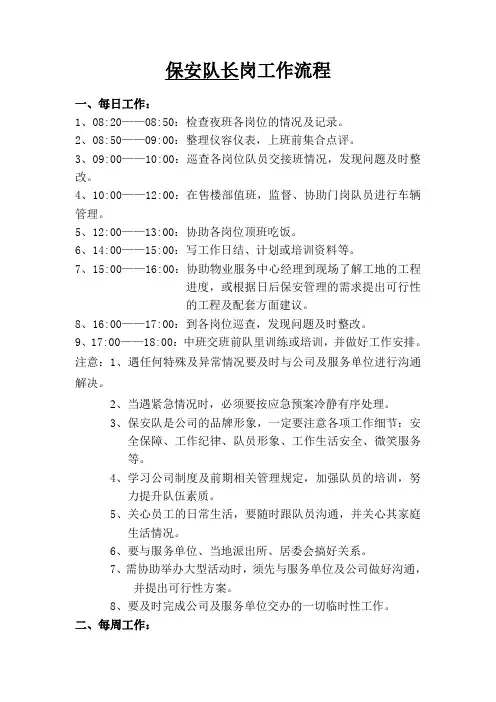 保安队长岗工作流程

一、每日工作：

1、08:20——08:50：检查夜班各岗位的情况及记录。

2、08:50——09:00：整理仪容仪表，上班前集合点评。

3、09:00——10:00：巡查各岗位队员交接班情况，发现问题及时整改。

4、10:00——12:00：在售楼部值班，监督、协助门岗队员进行车辆管理。

5、12:00——13:00：协助各岗位顶班吃饭。

6、14:00——15:00：写工作日结、计划或培训资料等。

7、15:00——16:00：协助物业服务中心经理到现场了解工地的工程进度，或根据日后保安管理的需求提出可行性的工程及配套方面建议。

8、16:00——17:00：到各岗位巡查，发现问题及时整改。

9、17:00——18:00：中班交班前队里训练或培训，并做好工作安排。

注意：1、遇任何特殊及异常情况要及时与公司及服务单位进行沟通解决。

2、当遇紧急情况时，必须要按应急预案冷静有序处理。

3、保安队是公司的品牌形象，一定要注意各项工作细节：安全保障、工作纪律、队员形象、工作生活安全、微笑服务等。

4、学习公司制度及前期相关管理规定，加强队员的培训，努力提升队伍素质。

5、关心员工的日常生活，要随时跟队员沟通，并关心其家庭生活情况。

6、要与服务单位、当地派出所、居委会搞好关系。

7、需协助举办大型活动时，须先与服务单位及公司做好沟通，并提出可行性方案。

8、要及时完成公司及服务单位交办的一切临时性工作。

二、每周工作：